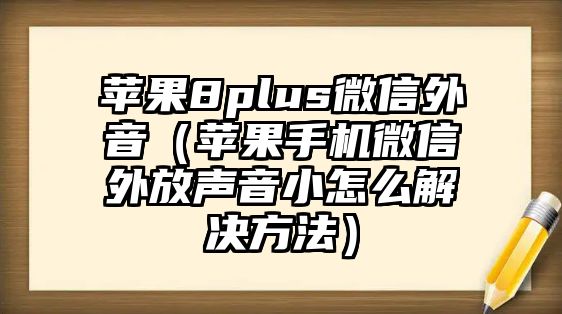 苹果8plus微信外音（苹果手机微信外放声音小怎么解决方法）